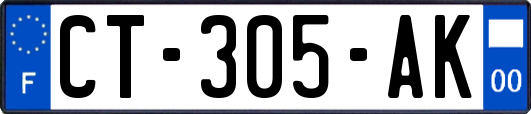 F
CT-305-AK
00